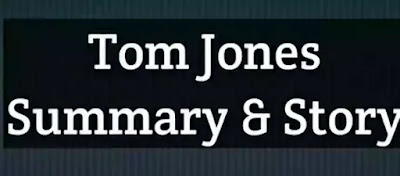 Tom Jones
Summary & Story